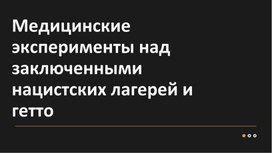 Медицинские эксперименты над заключенными нацистских лагерей и гетто